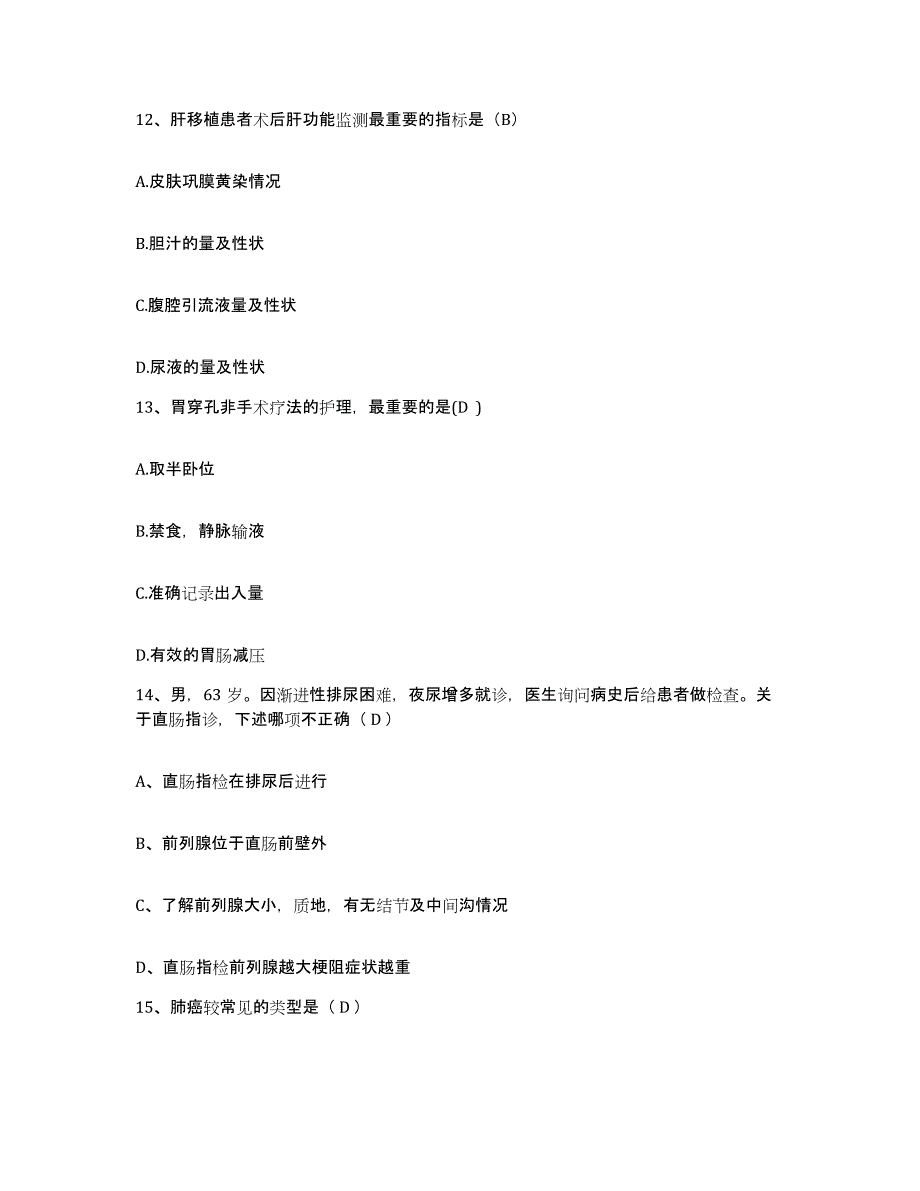 12、肝移植患者术后肝功能监测最重要的指标是（B）

A.皮肤巩膜黄染情况

B.胆汁的量及性状

C.腹腔引流液量及性状

D.尿液的量及性状

13、胃穿孔非手术疗法的护理，最重要的是(D )

A.取半卧位

B.禁食，静脉输液

C.准确记录出入量

D.有效的胃肠减压

14、男，63 岁。因渐进性排尿困难，夜尿增多就诊，医生询问病史后给患者做检查。关于直肠指诊，下述哪项不正确（ D ）

A、直肠指检在排尿后进行

B、前列腺位于直肠前壁外

C、了解前列腺大小，质地，有无结节及中间沟情况

D、直肠指检前列腺越大梗阻症状越重

15、肺癌较常见的类型是（ D ）